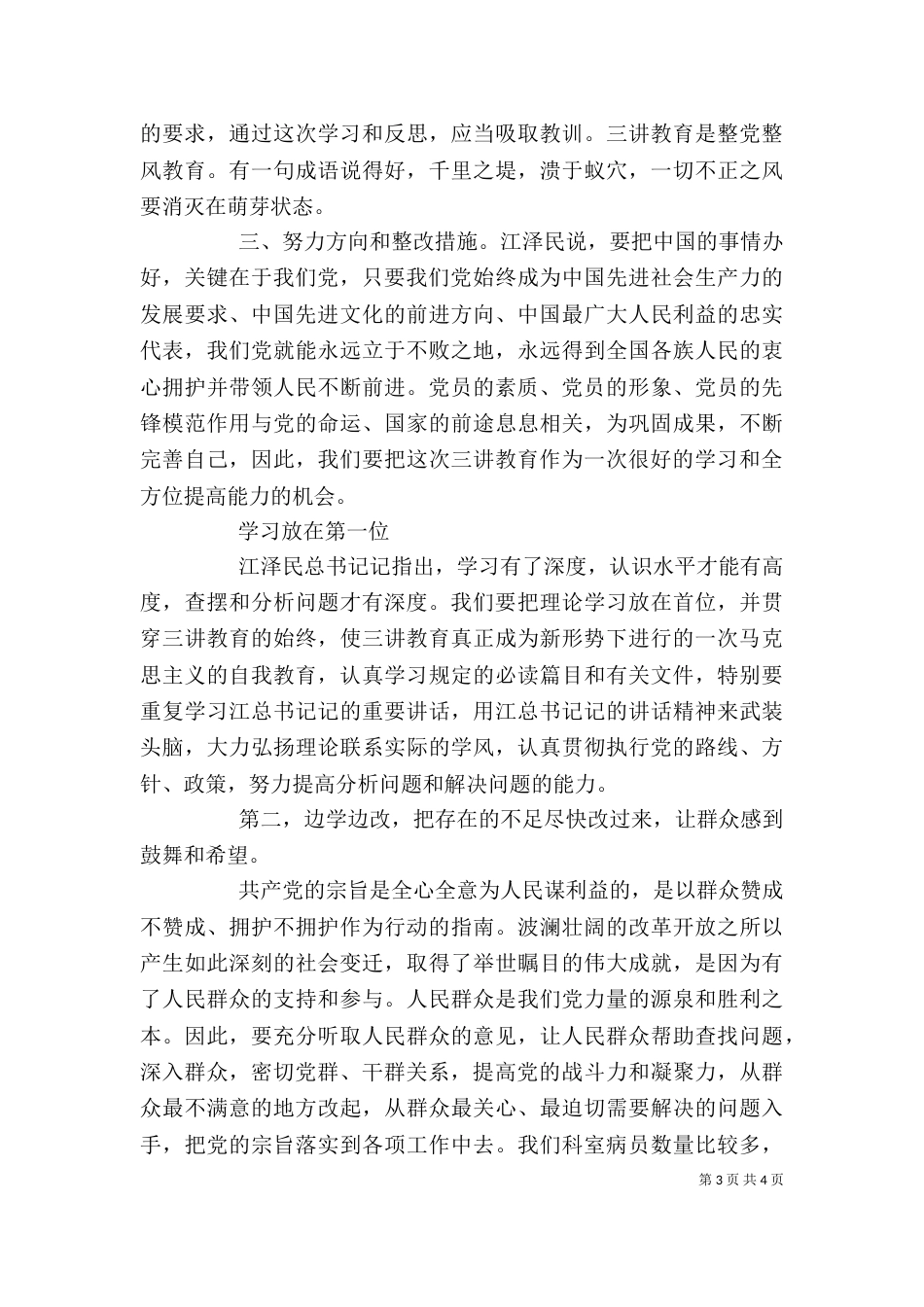 的要求，通过这次学习和反思，应当吸取教训。三讲教育是整党整风教育。有一句成语说得好，千里之堤，溃于蚁穴，一切不正之风要消灭在萌芽状态。

三、努力方向和整改措施。江泽民说，要把中国的事情办好，关键在于我们党，只要我们党始终成为中国先进社会生产力的发展要求、中国先进文化的前进方向、中国最广大人民利益的忠实代表，我们党就能永远立于不败之地，永远得到全国各族人民的衷心拥护并带领人民不断前进。党员的素质、党员的形象、党员的先锋模范作用与党的命运、国家的前途息息相关，为巩固成果，不断完善自己，因此，我们要把这次三讲教育作为一次很好的学习和全方位提高能力的机会。

学习放在第一位

江泽民总书记记指出，学习有了深度，认识水平才能有高度，查摆和分析问题才有深度。我们要把理论学习放在首位，并贯穿三讲教育的始终，使三讲教育真正成为新形势下进行的一次马克思主义的自我教育，认真学习规定的必读篇目和有关文件，特别要重复学习江总书记记的重要讲话，用江总书记记的讲话精神来武装头脑，大力弘扬理论联系实际的学风，认真贯彻执行党的路线、方针、政策，努力提高分析问题和解决问题的能力。

第二，边学边改，把存在的不足尽快改过来，让群众感到鼓舞和希望。

共产党的宗旨是全心全意为人民谋利益的，是以群众赞成不赞成、拥护不拥护作为行动的指南。波澜壮阔的改革开放之所以产生如此深刻的社会变迁，取得了举世瞩目的伟大成就，是因为有了人民群众的支持和参与。人民群众是我们党力量的源泉和胜利之本。因此，要充分听取人民群众的意见，让人民群众帮助查找问题，深入群众，密切党群、干群关系，提高党的战斗力和凝聚力，从群众最不满意的地方改起，从群众最关心、最迫切需要解决的问题入手，把党的宗旨落实到各项工作中去。我们科室病员数量比较多，

第 3 页 共 4 页